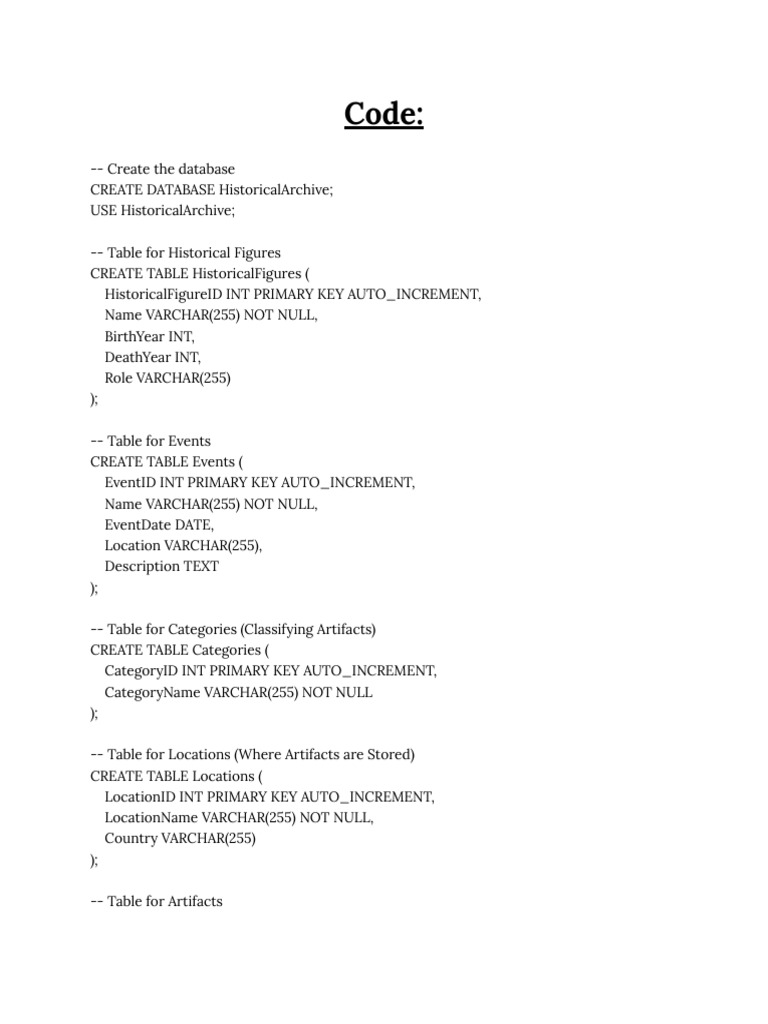 Code:

-- Create the database
CREATE DATABASE HistoricalArchive;
USE HistoricalArchive;

-- Table for Historical Figures
CREATE TABLE HistoricalFigures (
HistoricalFigureID INT PRIMARY KEY AUTO_INCREMENT,
Name VARCHAR(255) NOT NULL,
BirthYear INT,
DeathYear INT,
Role VARCHAR(255)
);

-- Table for Events
CREATE TABLE Events (
EventID INT PRIMARY KEY AUTO_INCREMENT,
Name VARCHAR(255) NOT NULL,
EventDate DATE,
Location VARCHAR(255),
Description TEXT
);

-- Table for Categories (Classifying Artifacts)
CREATE TABLE Categories (
CategoryID INT PRIMARY KEY AUTO_INCREMENT,
CategoryName VARCHAR(255) NOT NULL
);

-- Table for Locations (Where Artifacts are Stored)
CREATE TABLE Locations (
LocationID INT PRIMARY KEY AUTO_INCREMENT,
LocationName VARCHAR(255) NOT NULL,
Country VARCHAR(255)
);

-- Table for Artifacts